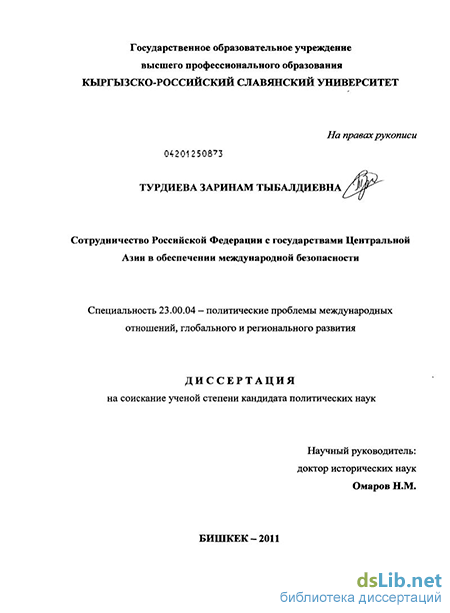 Государственное образовательное учреждение
высшего профессионального образования
КЫРГЫЗСКО-РОССИЙСКИЙ СЛАВЯНСКИЙ УНИВЕРСИТЕТ

На правах рукописи

04201250873

ТУРДИЕВА ЗАРИНАМ ТЫБАЛДИЕВНА

Сотрудничество Российской Федерации с государствами Центральной Азии в обеспечении международной безопасности

Специальность 23.00.04 – политические проблемы международных отношений, глобального и регионального развития

ДИССЕРТАЦИЯ
на соискание ученой степени кандидата политических наук

Научный руководитель:
доктор исторических наук
Омаров Н.М.

БИШКЕК – 2011

dsLib.net
библиотека диссертаций